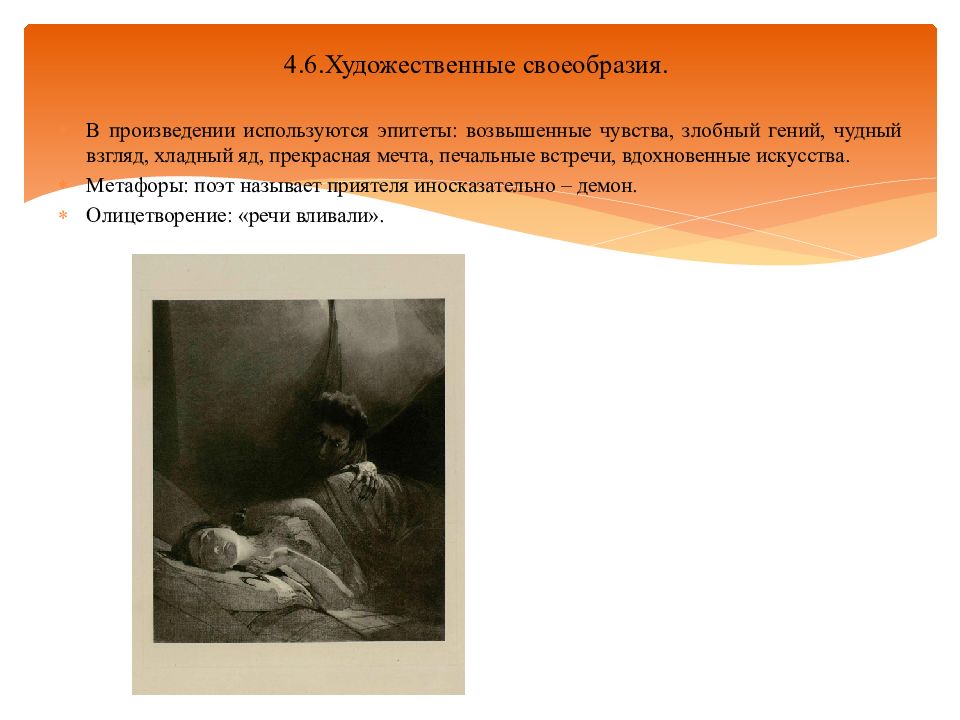 4.6.Художественные своеобразия.

В произведении используются эпитеты: возвышенные чувства, злобный гений, чудный взгляд, хладный яд, прекрасная мечта, печальные встречи, вдохновенные искусства.

Метафоры: поэт называет приятеля иносказательно – демон.

Олицетворение: «речи вливали».